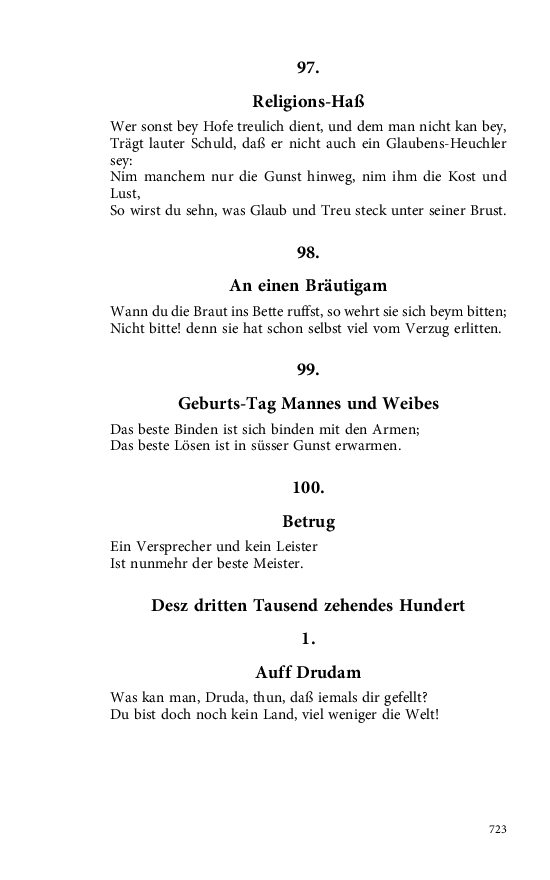 97.

Religions-Haß

Wer sonst bey Hofe treulich dient, und dem man nicht kan bey,
Trägt lauter Schuld, daß er nicht auch ein Glaubens-Heuchler sey:
Nim manchem nur die Gunst hinweg, nim ihm die Kost und Lust,
So wirst du sehn, was Glaub und Treu steck unter seiner Brust.

98.

An einen Bräutigam

Wann du die Braut ins Bette ruffst, so wehrt sie sich beym bitten;
Nicht bitte! denn sie hat schon selbst viel vom Verzug erlitten.

99.

Geburts-Tag Mannes und Weibes

Das beste Binden ist sich binden mit den Armen;
Das beste Lösen ist in süsser Gunst erwarmen.

100.

Betrug

Ein Versprecher und kein Leister
Ist nunmehr der beste Meister.

Desz dritten Tausend zehendes Hundert

1.

Auff Drudam

Was kan man, Druda, thun, daß iemals dir gefellt?
Du bist doch noch kein Land, viel weniger die Welt!

723